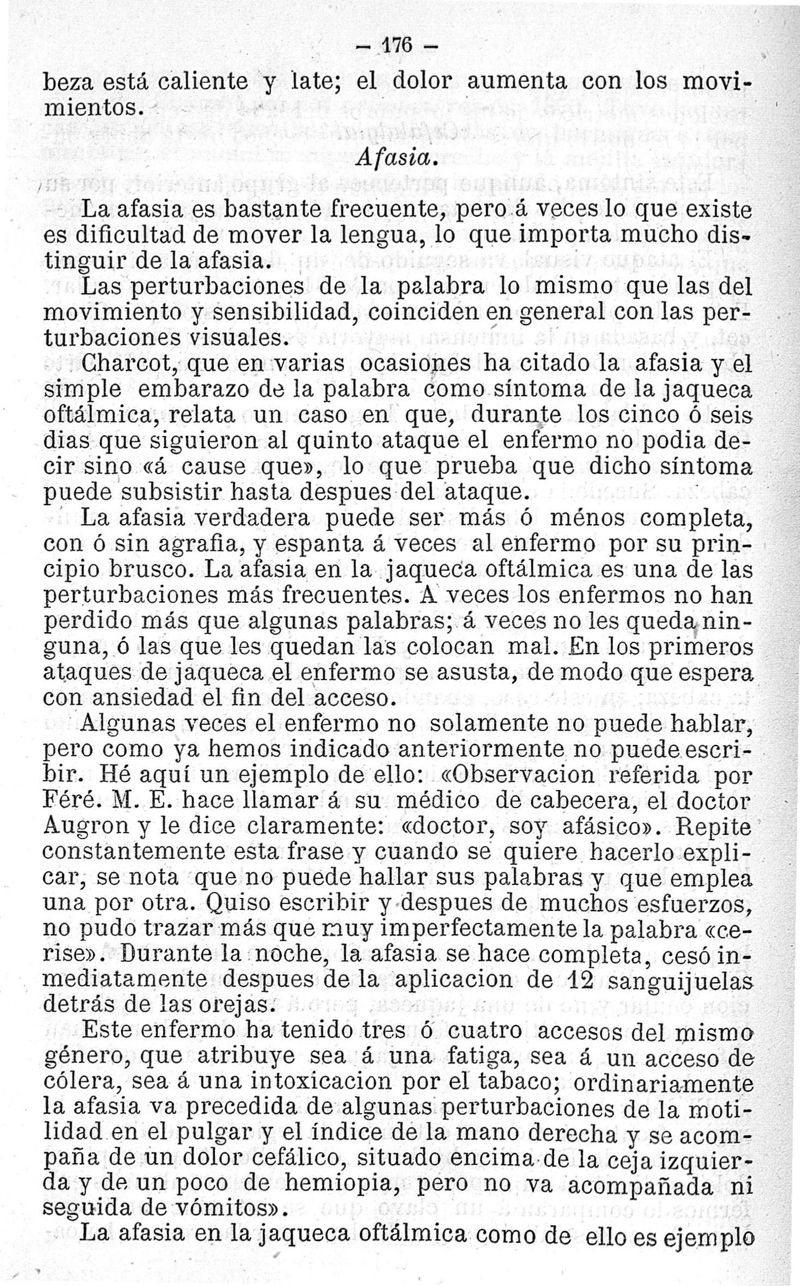 — 176 —

beza está caliente y late; el dolor aumenta con los movimientos.

Afasia.

La afasia es bastante frecuente, pero á veces lo que existe es dificultad de mover la lengua, lo que importa mucho distinguir de la afasia.

Las perturbaciones de la palabra lo mismo que las del movimiento y sensibilidad, coinciden en general con las perturbaciones visuales.

Charcot, que en varias ocasiones ha citado la afasia y el simple embarazo de la palabra como síntoma de la jaqueca oftálmica, relata un caso en que, durante los cinco ó seis dias que siguieron al quinto ataque el enfermo no podia decir sino «á cause que», lo que prueba que dicho síntoma puede subsistir hasta despues del ataque.

La afasia verdadera puede ser más ó ménos completa, con ó sin agrafia, y espanta á veces al enfermo por su principio brusco. La afasia en la jaqueca oftálmica es una de las perturbaciones más frecuentes. A veces los enfermos no han perdido más que algunas palabras; á veces no les queda ninguna, ó las que les quedan las colocan mal. En los primeros ataques de jaqueca el enfermo se asusta, de modo que espera con ansiedad el fin del acceso.

Algunas veces el enfermo no solamente no puede hablar, pero como ya hemos indicado anteriormente no puede escribir. Hé aquí un ejemplo de ello: «Observacion referida por Féré. M. E. hace llamar á su médico de cabecera, el doctor Augron y le dice claramente: «doctor, soy afásico». Repite constantemente esta frase y cuando se quiere hacerlo explicar, se nota que no puede hallar sus palabras y que emplea una por otra. Quiso escribir y despues de muchos esfuerzos, no pudo trazar más que muy imperfectamente la palabra «cerise». Durante la noche, la afasia se hace completa, cesó inmediatamente despues de la aplicacion de 12 sanguijuelas detrás de las orejas.

Este enfermo ha tenido tres ó cuatro accesos del mismo género, que atribuye sea á una fatiga, sea á un acceso de cólera, sea á una intoxicacion por el tabaco; ordinariamente la afasia va precedida de algunas perturbaciones de la motilidad en el pulgar y el índice de la mano derecha y se acompaña de un dolor cefálico, situado encima de la ceja izquierda y de un poco de hemiopia, pero no va acompañada ni seguida de vómitos».

La afasia en la jaqueca oftálmica como de ello es ejemplo